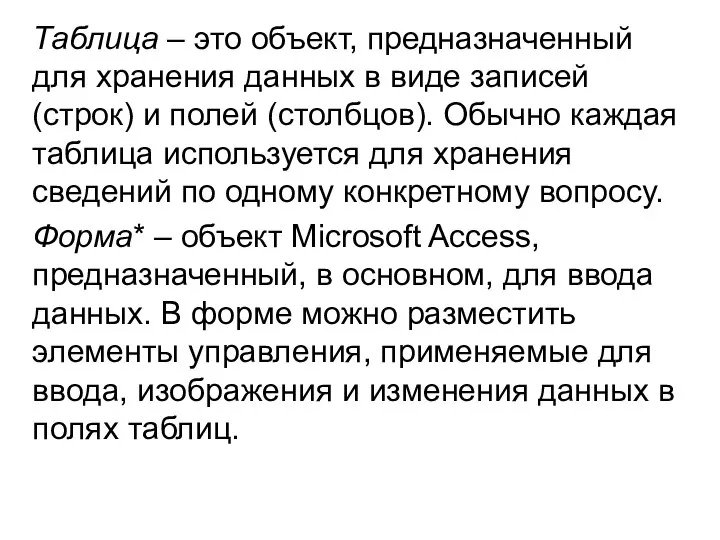 Таблица – это объект, предназначенный для хранения данных в виде записей (строк) и полей (столбцов). Обычно каждая таблица используется для хранения сведений по одному конкретному вопросу.

Форма* – объект Microsoft Access, предназначенный, в основном, для ввода данных. В форме можно разместить элементы управления, применяемые для ввода, изображения и изменения данных в полях таблиц.